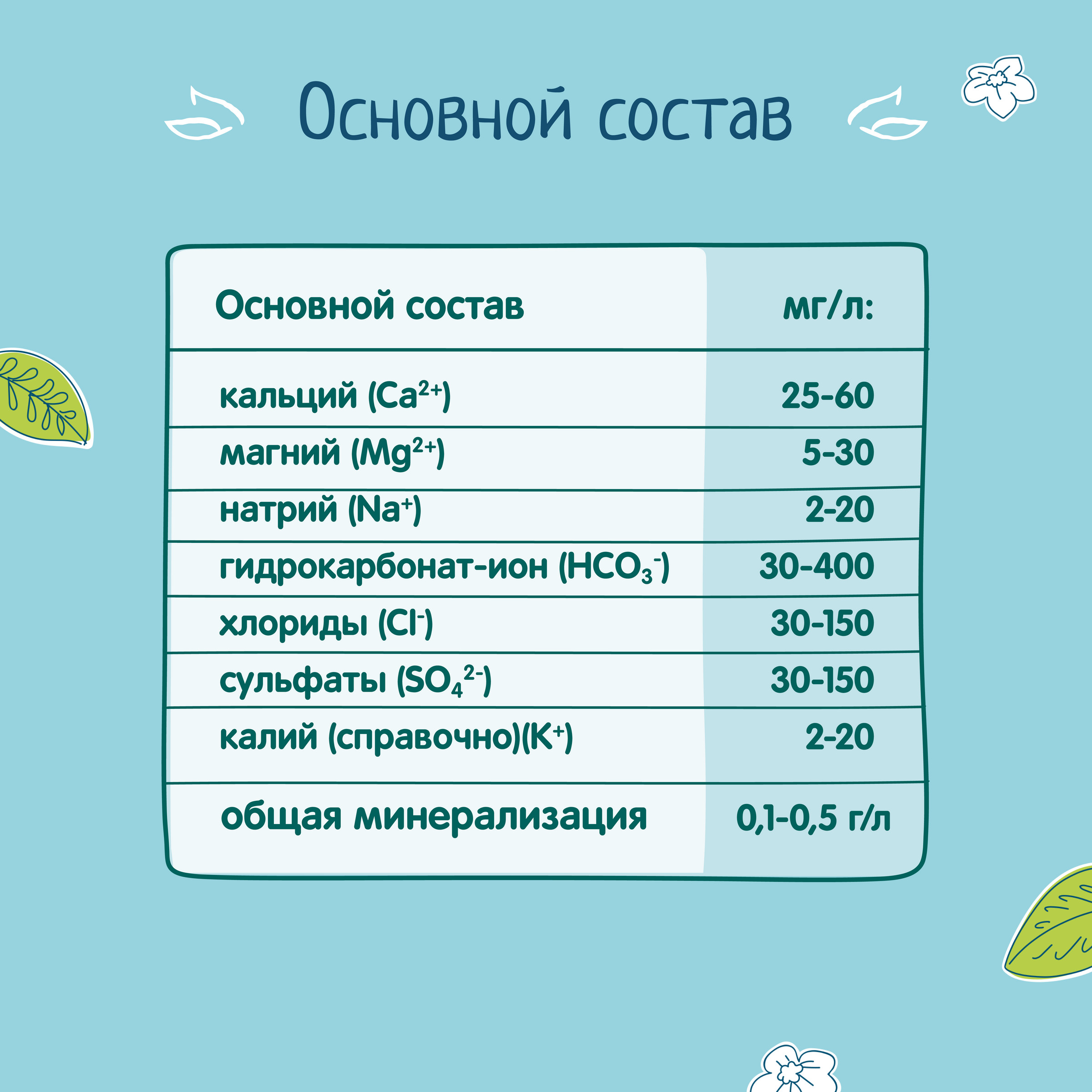 Основной состав

| Основной состав | мг/л: |
|---|---|
| кальций ($Ca^{2+}$) | 25-60 |
| магний ($Mg^{2+}$) | 5-30 |
| натрий ($Na^{+}$) | 2-20 |
| гидрокарбонат-ион ($HCO_3^-$) | 30-400 |
| хлориды ($Cl^-$) | 30-150 |
| сульфаты ($SO_4^{2-}$) | 30-150 |
| калий (справочно)($K^+$) | 2-20 |
| общая минерализация | 0,1-0,5 г/л |